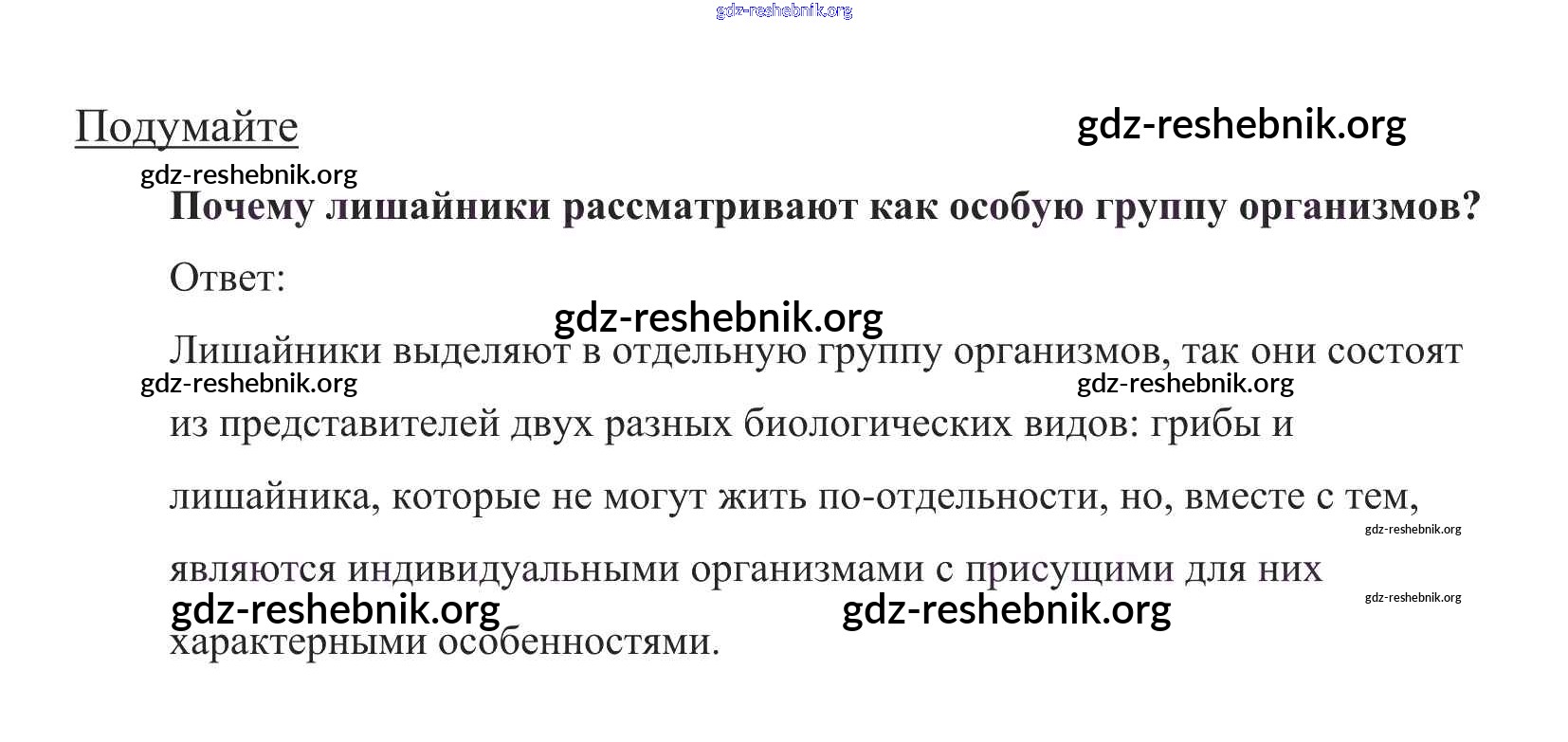 Подумайте

Почему лишайники рассматривают как особую группу организмов?

Ответ:

Лишайники выделяют в отдельную группу организмов, так они состоят из представителей двух разных биологических видов: грибы и лишайника, которые не могут жить по-отдельности, но, вместе с тем, являются индивидуальными организмами с присущими для них характерными особенностями.

gdz-reshebnik.org